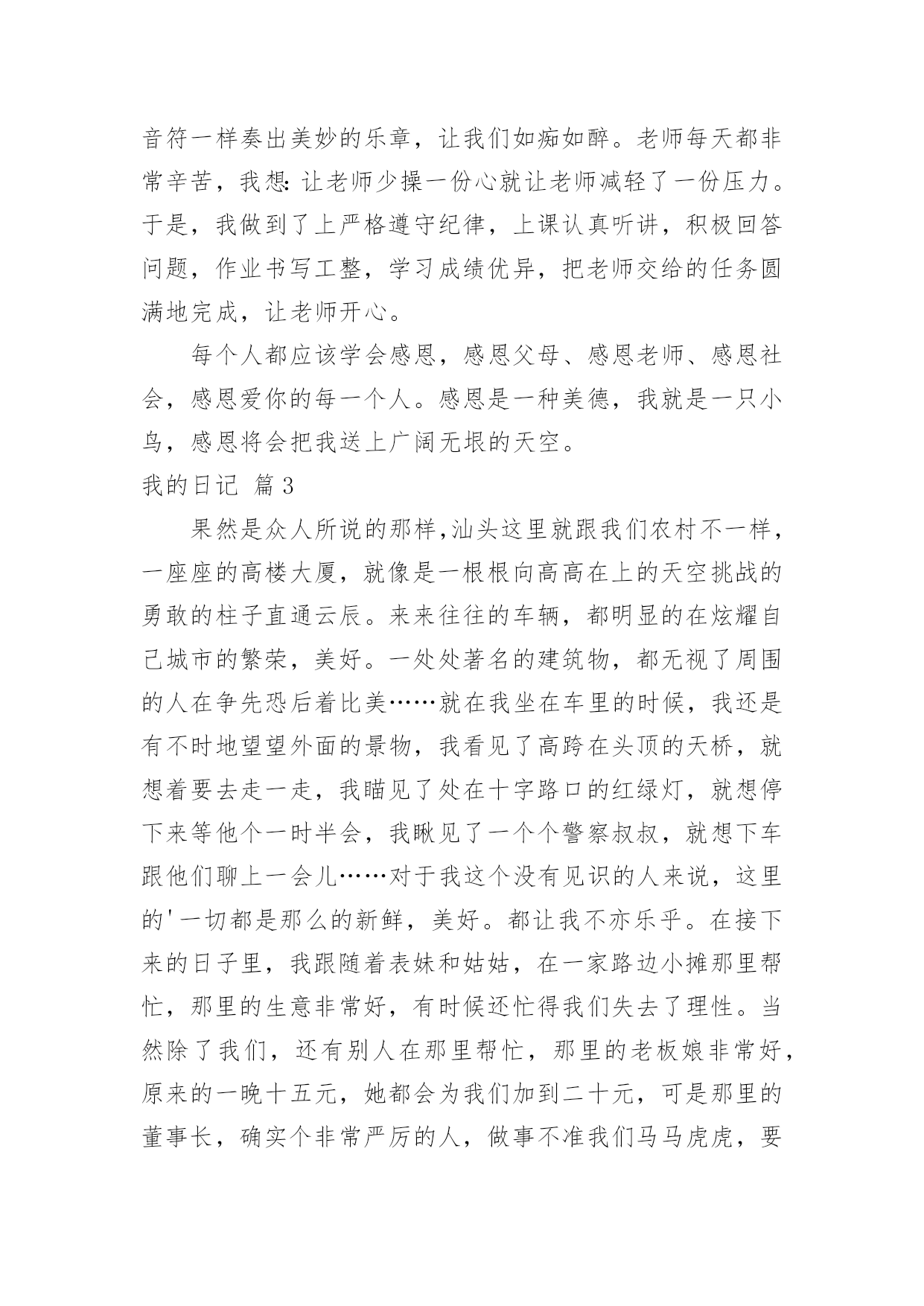 音符一样奏出美妙的乐章，让我们如痴如醉。老师每天都非常辛苦，我想：让老师少操一份心就让老师减轻了一份压力。于是，我做到了上严格遵守纪律，上课认真听讲，积极回答问题，作业书写工整，学习成绩优异，把老师交给的任务圆满地完成，让老师开心。

每个人都应该学会感恩，感恩父母、感恩老师、感恩社会，感恩爱你的每一个人。感恩是一种美德，我就是一只小鸟，感恩将会把我送上广阔无垠的天空。

我的日记 篇3

果然是众人所说的那样，汕头这里就跟我们农村不一样，一座座的高楼大厦，就像是一根根向高高在上的天空挑战的勇敢的柱子直通云辰。来来往往的车辆，都明显的在炫耀自己城市的繁荣，美好。一处处著名的建筑物，都无视了周围的人在争先恐后着比美……就在我坐在车里的时候，我还是有不时地望望外面的景物，我看见了高跨在头顶的天桥，就想着要去走一走，我瞄见了处在十字路口的红绿灯，就想停下来等他个一时半会，我瞅见了一个个警察叔叔，就想下车跟他们聊上一会儿……对于我这个没有见识的人来说，这里的'一切都是那么的新鲜，美好。都让我不亦乐乎。在接下来的日子里，我跟随着表妹和姑姑，在一家路边小摊那里帮忙，那里的生意非常好，有时候还忙得我们失去了理性。当然除了我们，还有别人在那里帮忙，那里的老板娘非常好，原来的一晚十五元，她都会为我们加到二十元，可是那里的董事长，确实个非常严厉的人，做事不准我们马马虎虎，要